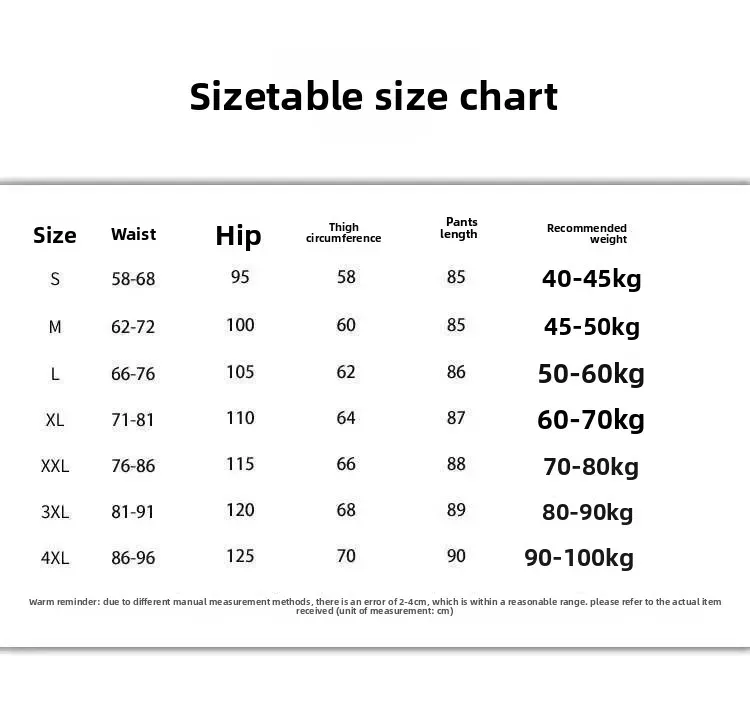 Sizetable size chart

| Size | Waist | Hip | Thigh circumference | Pants length | Recommended weight |
|---|---|---|---|---|---|
| S | 58-68 | 95 | 58 | 85 | 40-45kg |
| M | 62-72 | 100 | 60 | 85 | 45-50kg |
| L | 66-76 | 105 | 62 | 86 | 50-60kg |
| XL | 71-81 | 110 | 64 | 87 | 60-70kg |
| XXL | 76-86 | 115 | 66 | 88 | 70-80kg |
| 3XL | 81-91 | 120 | 68 | 89 | 80-90kg |
| 4XL | 86-96 | 125 | 70 | 90 | 90-100kg |

Warm reminder: due to different manual measurement methods, there is an error of 2-4cm, which is within a reasonable range. please refer to the actual item received (unit of measurement: cm)